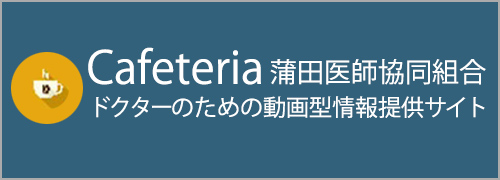 Cafeteria 蒲田医師協同組合
ドクターのための動画型情報提供サイト